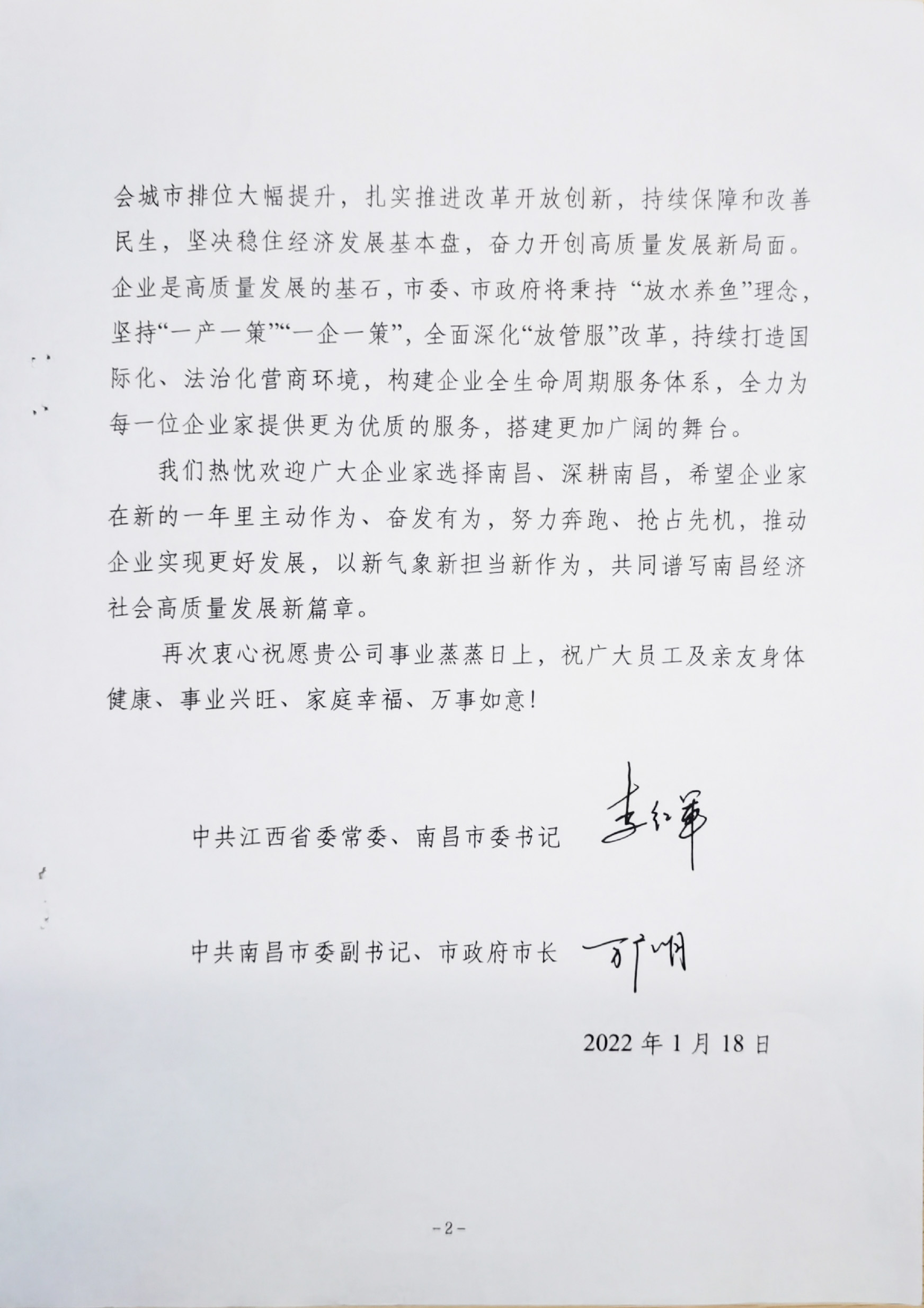 会城市排位大幅提升，扎实推进改革开放创新，持续保障和改善民生，坚决稳住经济发展基本盘，奋力开创高质量发展新局面。企业是高质量发展的基石，市委、市政府将秉持“放水养鱼”理念，坚持“一产一策”“一企一策”，全面深化“放管服”改革，持续打造国际化、法治化营商环境，构建企业全生命周期服务体系，全力为每一位企业家提供更为优质的服务，搭建更加广阔的舞台。

我们热忱欢迎广大企业家选择南昌、深耕南昌，希望企业家在新的一年里主动作为、奋发有为，努力奔跑、抢占先机，推动企业实现更好发展，以新气象新担当新作为，共同谱写南昌经济社会高质量发展新篇章。

再次衷心祝愿贵公司事业蒸蒸日上，祝广大员工及亲友身体健康、事业兴旺、家庭幸福、万事如意！

中共江西省委常委、南昌市委书记 李红军

中共南昌市委副书记、市政府市长 万广明

2022 年 1 月 18 日

-2-